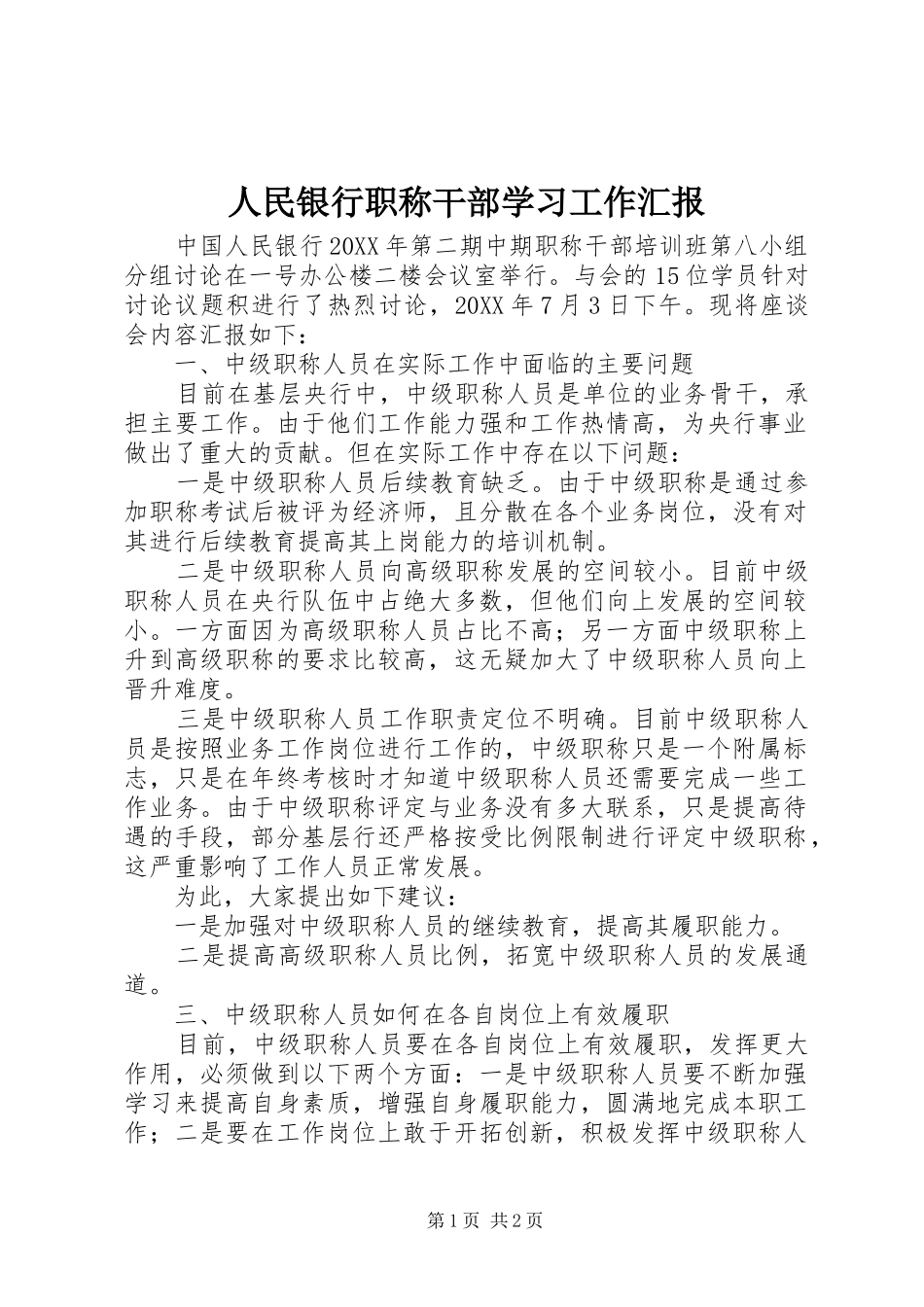 人民银行职称干部学习工作汇报

中国人民银行20XX年第二期中期职称干部培训班第八小组分组讨论在一号办公楼二楼会议室举行。与会的15位学员针对讨论议题积进行了热烈讨论，20XX年7月3日下午。现将座谈会内容汇报如下：

一、中级职称人员在实际工作中面临的主要问题

目前在基层央行中，中级职称人员是单位的业务骨干，承担主要工作。由于他们工作能力强和工作热情高，为央行事业做出了重大的贡献。但在实际工作中存在以下问题：

一是中级职称人员后续教育缺乏。由于中级职称是通过参加职称考试后被评为经济师，且分散在各个业务岗位，没有对其进行后续教育提高其上岗能力的培训机制。

二是中级职称人员向高级职称发展的空间较小。目前中级职称人员在央行队伍中占绝大多数，但他们向上发展的空间较小。一方面因为高级职称人员占比不高；另一方面中级职称上升到高级职称的要求比较高，这无疑加大了中级职称人员向上晋升难度。

三是中级职称人员工作职责定位不明确。目前中级职称人员是按照业务工作岗位进行工作的，中级职称只是一个附属标志，只是在年终考核时才知道中级职称人员还需要完成一些工作业务。由于中级职称评定与业务没有多大联系，只是提高待遇的手段，部分基层行还严格按受比例限制进行评定中级职称，这严重影响了工作人员正常发展。

为此，大家提出如下建议：

一是加强对中级职称人员的继续教育，提高其履职能力。

二是提高高级职称人员比例，拓宽中级职称人员的发展通道。

三、中级职称人员如何在各自岗位上有效履职

目前，中级职称人员要在各自岗位上有效履职，发挥更大作用，必须做到以下两个方面：一是中级职称人员要不断加强学习来提高自身素质，增强自身履职能力，圆满地完成本职工作；二是要在工作岗位上敢于开拓创新，积极发挥中级职称人

第1页 共2页